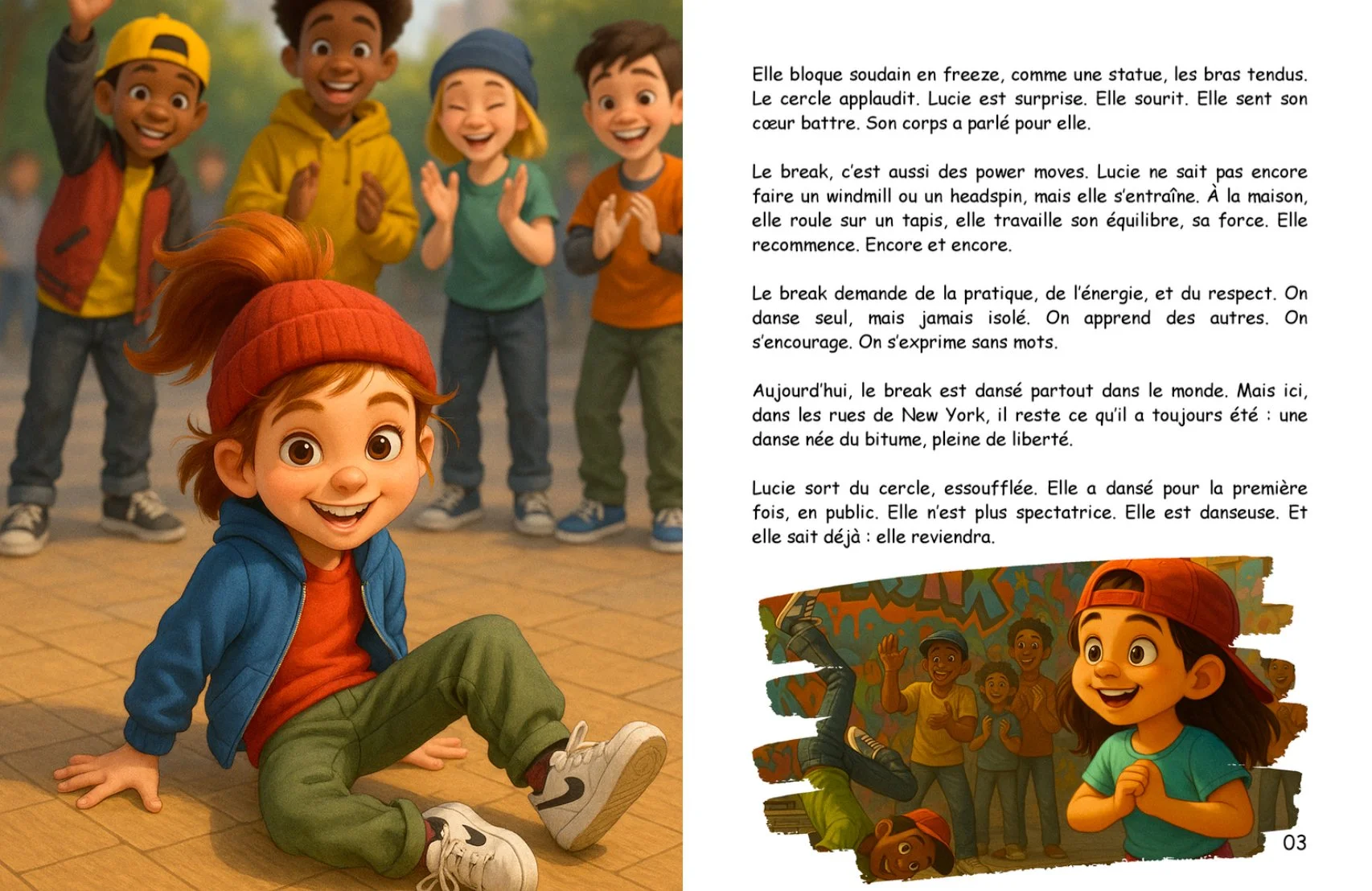 Elle bloque soudain en freeze, comme une statue, les bras tendus. Le cercle applaudit. Lucie est surprise. Elle sourit. Elle sent son cœur battre. Son corps a parlé pour elle.

Le break, c'est aussi des power moves. Lucie ne sait pas encore faire un windmill ou un headspin, mais elle s'entraîne. À la maison, elle roule sur un tapis, elle travaille son équilibre, sa force. Elle recommence. Encore et encore.

Le break demande de la pratique, de l'énergie, et du respect. On danse seul, mais jamais isolé. On apprend des autres. On s'encourage. On s'exprime sans mots.

Aujourd'hui, le break est dansé partout dans le monde. Mais ici, dans les rues de New York, il reste ce qu'il a toujours été : une danse née du bitume, pleine de liberté.

Lucie sort du cercle, essoufflée. Elle a dansé pour la première fois, en public. Elle n'est plus spectatrice. Elle est danseuse. Et elle sait déjà : elle reviendra.

03